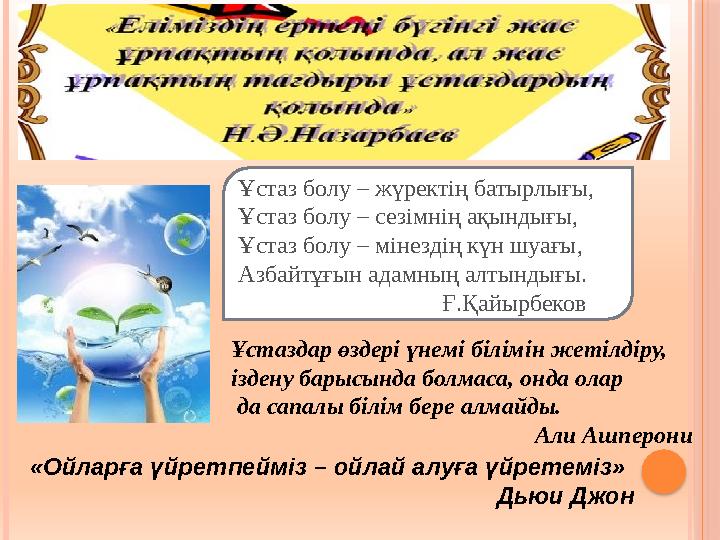 «Еліміздің ертеңі бүгінгі жас ұрпақтың қолында, ал жас ұрпақтың тағдыры ұстаздардың қолында»
Н.Ә.Назарбаев

Ұстаз болу – жүректің батырлығы,
Ұстаз болу – сезімнің ақындығы,
Ұстаз болу – мінездің күн шуағы,
Азбайтұғын адамның алтындығы.
Ғ.Қайырбеков

Ұстаздар өздері үнемі білімін жетілдіру, іздену барысында болмаса, онда олар да сапалы білім бере алмайды.
Али Ашперони

«Ойларға үйретпейміз – ойлай алуға үйретеміз»
Дьюи Джон